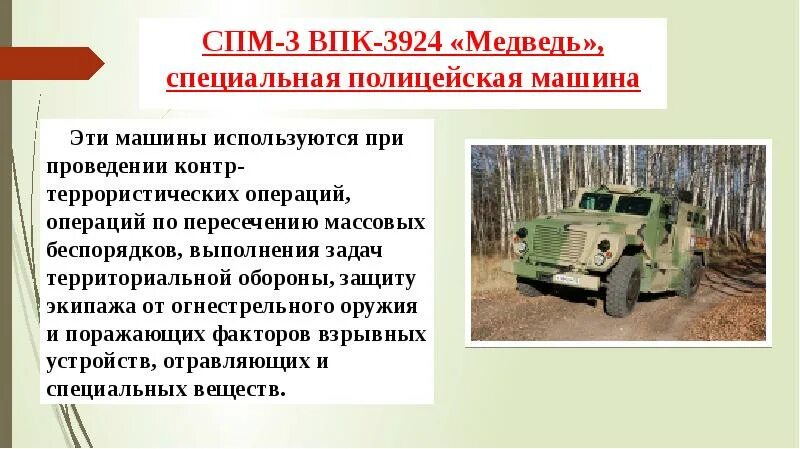 СПМ-3 ВПК-3924 «Медведь», специальная полицейская машина

Эти машины используются при проведении контр-террористических операций, операций по пересечению массовых беспорядков, выполнения задач территориальной обороны, защиту экипажа от огнестрельного оружия и поражающих факторов взрывных устройств, отравляющих и специальных веществ.